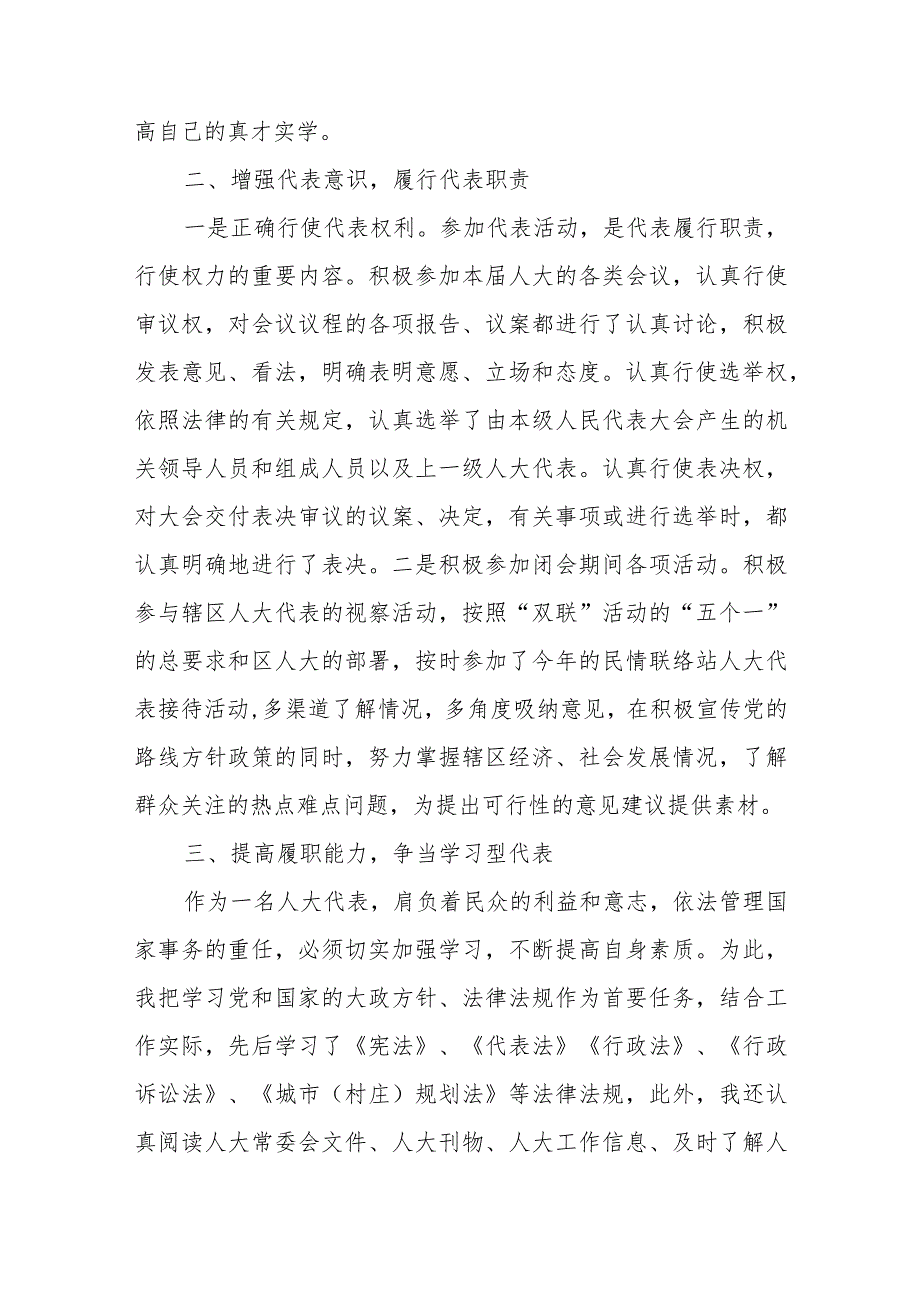 高自己的真才实学。

二、增强代表意识，履行代表职责

一是正确行使代表权利。参加代表活动，是代表履行职责，行使权力的重要内容。积极参加本届人大的各类会议，认真行使审议权，对会议议程的各项报告、议案都进行了认真讨论，积极发表意见、看法，明确表明意愿、立场和态度。认真行使选举权，依照法律的有关规定，认真选举了由本级人民代表大会产生的机关领导人员和组成人员以及上一级人大代表。认真行使表决权，对大会交付表决审议的议案、决定，有关事项或进行选举时，都认真明确地进行了表决。二是积极参加闭会期间各项活动。积极参与辖区人大代表的视察活动，按照“双联”活动的“五个一”的总要求和区人大的部署，按时参加了今年的民情联络站人大代表接待活动,多渠道了解情况，多角度吸纳意见，在积极宣传党的路线方针政策的同时，努力掌握辖区经济、社会发展情况，了解群众关注的热点难点问题，为提出可行性的意见建议提供素材。

三、提高履职能力，争当学习型代表

作为一名人大代表，肩负着民众的利益和意志，依法管理国家事务的重任，必须切实加强学习，不断提高自身素质。为此，我把学习党和国家的大政方针、法律法规作为首要任务，结合工作实际，先后学习了《宪法》、《代表法》《行政法》、《行政诉讼法》、《城市（村庄）规划法》等法律法规，此外，我还认真阅读人大常委会文件、人大刊物、人大工作信息、及时了解人